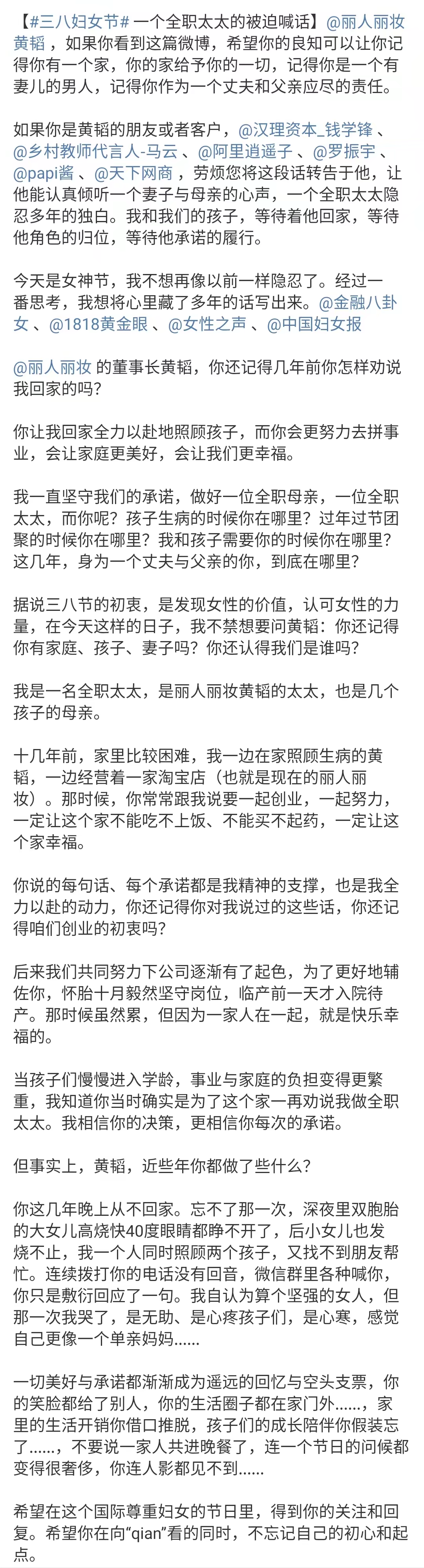 【#三八妇女节# 一个全职太太的被迫喊话】@丽人丽妆黄韬 ，如果你看到这篇微博，希望你的良知可以让你记得你有一个家，你的家给予你的一切，记得你是一个有妻儿的男人，记得你作为一个丈夫和父亲应尽的责任。

如果你是黄韬的朋友或者客户，@汉理资本_钱学锋 、@乡村教师代言人-马云 、@阿里逍遥子 、@罗振宇 、@papi酱 、@天下网商 ，劳烦您将这段话转告于他，让他能认真倾听一个妻子与母亲的心声，一个全职太太隐忍多年的独白。我和我们的孩子，等待着他回家，等待他角色的归位，等待他承诺的履行。

今天是女神节，我不想再像以前一样隐忍了。经过一番思考，我想将心里藏了多年的话写出来。@金融八卦女 、@1818黄金眼 、@女性之声 、@中国妇女报

@丽人丽妆 的董事长黄韬，你还记得几年前你怎样劝说我回家的吗？

你让我回家全力以赴地照顾孩子，而你会更努力去拼事业，会让家庭更美好，会让我们更幸福。

我一直坚守我们的承诺，做好一位全职母亲，一位全职太太，而你呢？孩子生病的时候你在哪里？过年过节团聚的时候你在哪里？我和孩子需要你的时候你在哪里？这几年，身为一个丈夫与父亲的你，到底在哪里？

据说三八节的初衷，是发现女性的价值，认可女性的力量，在今天这样的日子，我不禁想要问黄韬：你还记得你有家庭、孩子、妻子吗？你还认得我们是谁吗？

我是一名全职太太，是丽人丽妆黄韬的太太，也是几个孩子的母亲。

十几年前，家里比较困难，我一边在家照顾生病的黄韬，一边经营着一家淘宝店（也就是现在的丽人丽妆）。那时候，你常常跟我说要一起创业，一起努力，一定让这个家不能吃不上饭、不能买不起药，一定让这个家幸福。

你说的每句话、每个承诺都是我精神的支撑，也是我全力以赴的动力，你还记得你对我说过的这些话，你还记得咱们创业的初衷吗？

后来我们共同努力下公司逐渐有了起色，为了更好地辅佐你，怀胎十月毅然坚守岗位，临产前一天才入院待产。那时候虽然累，但因为一家人在一起，就是快乐幸福的。

当孩子们慢慢进入学龄，事业与家庭的负担变得更繁重，我知道你当时确实是为了这个家一再劝说我做全职太太。我相信你的决策，更相信你每次的承诺。

但事实上，黄韬，近些年你都做了些什么？

你这几年晚上从不回家。忘不了那一次，深夜里双胞胎的大女儿高烧快40度眼睛都睁不开了，后小女儿也发烧不止，我一个人同时照顾两个孩子，又找不到朋友帮忙。连续拨打你的电话没有回音，微信群里各种喊你，你只是敷衍回应了一句。我自认为算个坚强的女人，但那一次我哭了，是无助、是心疼孩子们，是心寒，感觉自己更像一个单亲妈妈......

一切美好与承诺都渐渐成为遥远的回忆与空头支票，你的笑脸都给了别人，你的生活圈子都在家门外......，家里的生活开销你借口推脱，孩子们的成长陪伴你假装忘了......，不要说一家人共进晚餐了，连一个节日的问候都变得很奢侈，你连人影都见不到......

希望在这个国际尊重妇女的节日里，得到你的关注和回复。希望你在向“qian”看的同时，不忘记自己的初心和起点。